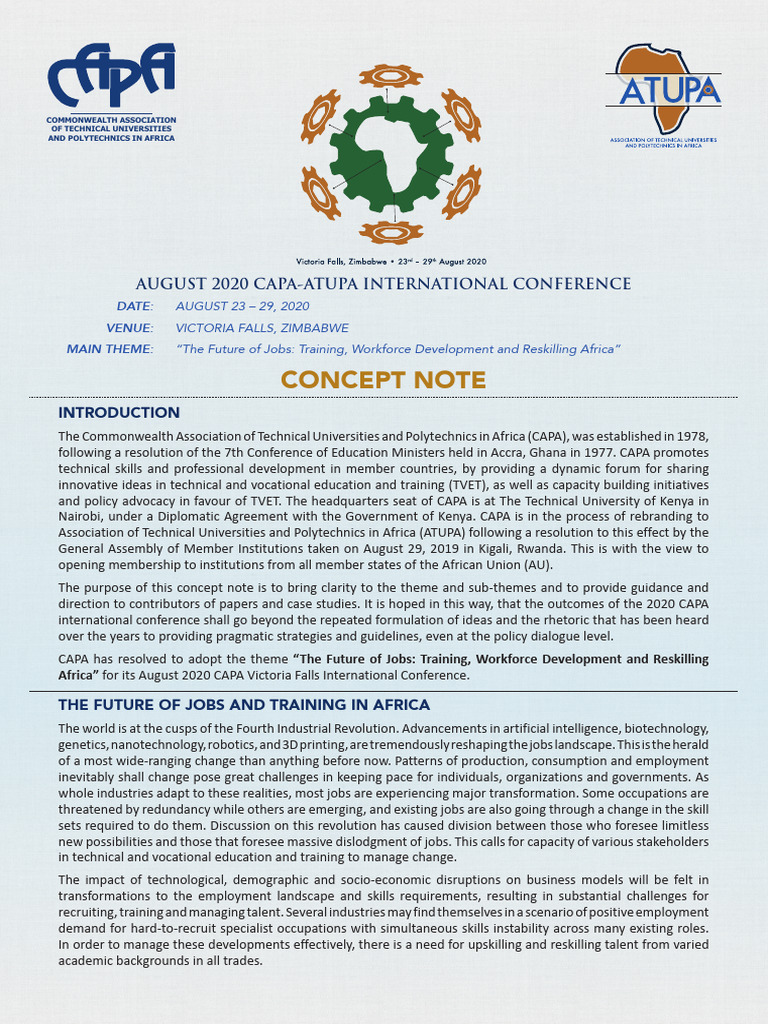 CAPA
COMMONWEALTH ASSOCIATION OF TECHNICAL UNIVERSITIES AND POLYTECHNICS IN AFRICA

ATUPA
ASSOCIATION OF TECHNICAL UNIVERSITIES AND POLYTECHNICS IN AFRICA

Victoria Falls, Zimbabwe • 23rd – 29th August 2020

AUGUST 2020 CAPA-ATUPA INTERNATIONAL CONFERENCE

DATE: AUGUST 23 – 29, 2020

VENUE: VICTORIA FALLS, ZIMBABWE

MAIN THEME: "The Future of Jobs: Training, Workforce Development and Reskilling Africa"

CONCEPT NOTE

INTRODUCTION

The Commonwealth Association of Technical Universities and Polytechnics in Africa (CAPA), was established in 1978, following a resolution of the 7th Conference of Education Ministers held in Accra, Ghana in 1977. CAPA promotes technical skills and professional development in member countries, by providing a dynamic forum for sharing innovative ideas in technical and vocational education and training (TVET), as well as capacity building initiatives and policy advocacy in favour of TVET. The headquarters seat of CAPA is at The Technical University of Kenya in Nairobi, under a Diplomatic Agreement with the Government of Kenya. CAPA is in the process of rebranding to Association of Technical Universities and Polytechnics in Africa (ATUPA) following a resolution to this effect by the General Assembly of Member Institutions taken on August 29, 2019 in Kigali, Rwanda. This is with the view to opening membership to institutions from all member states of the African Union (AU).

The purpose of this concept note is to bring clarity to the theme and sub-themes and to provide guidance and direction to contributors of papers and case studies. It is hoped in this way, that the outcomes of the 2020 CAPA international conference shall go beyond the repeated formulation of ideas and the rhetoric that has been heard over the years to providing pragmatic strategies and guidelines, even at the policy dialogue level.

CAPA has resolved to adopt the theme "The Future of Jobs: Training, Workforce Development and Reskilling Africa" for its August 2020 CAPA Victoria Falls International Conference.

THE FUTURE OF JOBS AND TRAINING IN AFRICA

The world is at the cusps of the Fourth Industrial Revolution. Advancements in artificial intelligence, biotechnology, genetics, nanotechnology, robotics, and 3D printing, are tremendously reshaping the jobs landscape. This is the herald of a most wide-ranging change than anything before now. Patterns of production, consumption and employment inevitably shall change pose great challenges in keeping pace for individuals, organizations and governments. As whole industries adapt to these realities, most jobs are experiencing major transformation. Some occupations are threatened by redundancy while others are emerging, and existing jobs are also going through a change in the skill sets required to do them. Discussion on this revolution has caused division between those who foresee limitless new possibilities and those that foresee massive dislodgment of jobs. This calls for capacity of various stakeholders in technical and vocational education and training to manage change.

The impact of technological, demographic and socio-economic disruptions on business models will be felt in transformations to the employment landscape and skills requirements, resulting in substantial challenges for recruiting, training and managing talent. Several industries may find themselves in a scenario of positive employment demand for hard-to-recruit specialist occupations with simultaneous skills instability across many existing roles. In order to manage these developments effectively, there is a need for upskilling and reskilling talent from varied academic backgrounds in all trades.